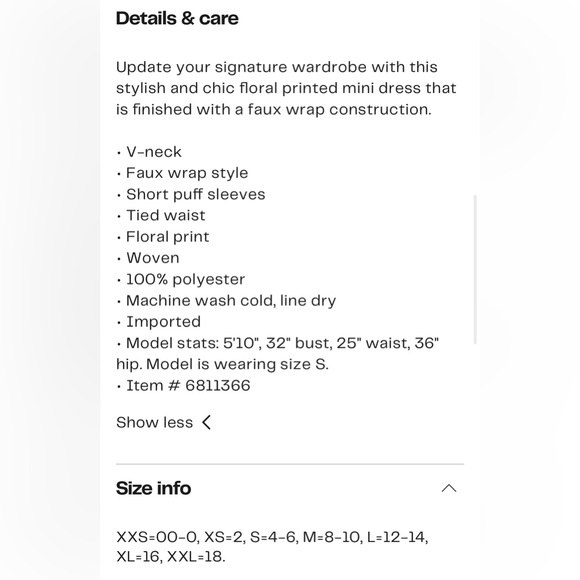 Details & care

Update your signature wardrobe with this stylish and chic floral printed mini dress that is finished with a faux wrap construction.

• V-neck
• Faux wrap style
• Short puff sleeves
• Tied waist
• Floral print
• Woven
• 100% polyester
• Machine wash cold, line dry
• Imported
• Model stats: 5'10", 32" bust, 25" waist, 36" hip. Model is wearing size S.
• Item # 6811366

Show less

Size info

XXS=00-0, XS=2, S=4-6, M=8-10, L=12-14, XL=16, XXL=18.